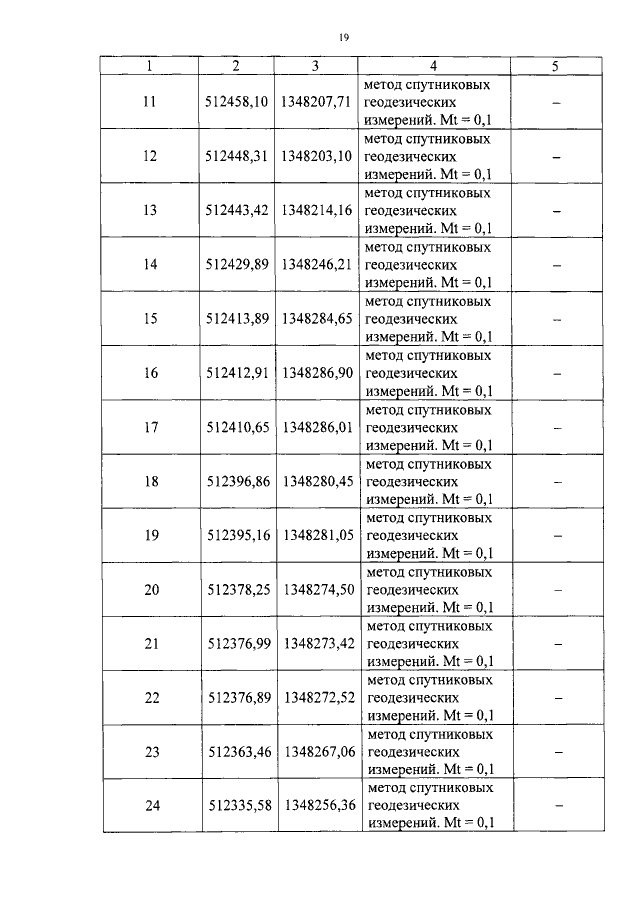 19

| 1 | 2 | 3 | 4 | 5 |
|---|---|---|---|---|
| 11 | 512458,10 | 1348207,71 | метод спутниковых геодезических измерений. Mt = 0,1 | – |
| 12 | 512448,31 | 1348203,10 | метод спутниковых геодезических измерений. Mt = 0,1 | – |
| 13 | 512443,42 | 1348214,16 | метод спутниковых геодезических измерений. Mt = 0,1 | – |
| 14 | 512429,89 | 1348246,21 | метод спутниковых геодезических измерений. Mt = 0,1 | – |
| 15 | 512413,89 | 1348284,65 | метод спутниковых геодезических измерений. Mt = 0,1 | – |
| 16 | 512412,91 | 1348286,90 | метод спутниковых геодезических измерений. Mt = 0,1 | – |
| 17 | 512410,65 | 1348286,01 | метод спутниковых геодезических измерений. Mt = 0,1 | – |
| 18 | 512396,86 | 1348280,45 | метод спутниковых геодезических измерений. Mt = 0,1 | – |
| 19 | 512395,16 | 1348281,05 | метод спутниковых геодезических измерений. Mt = 0,1 | – |
| 20 | 512378,25 | 1348274,50 | метод спутниковых геодезических измерений. Mt = 0,1 | – |
| 21 | 512376,99 | 1348273,42 | метод спутниковых геодезических измерений. Mt = 0,1 | – |
| 22 | 512376,89 | 1348272,52 | метод спутниковых геодезических измерений. Mt = 0,1 | – |
| 23 | 512363,46 | 1348267,06 | метод спутниковых геодезических измерений. Mt = 0,1 | – |
| 24 | 512335,58 | 1348256,36 | метод спутниковых геодезических измерений. Mt = 0,1 | – |